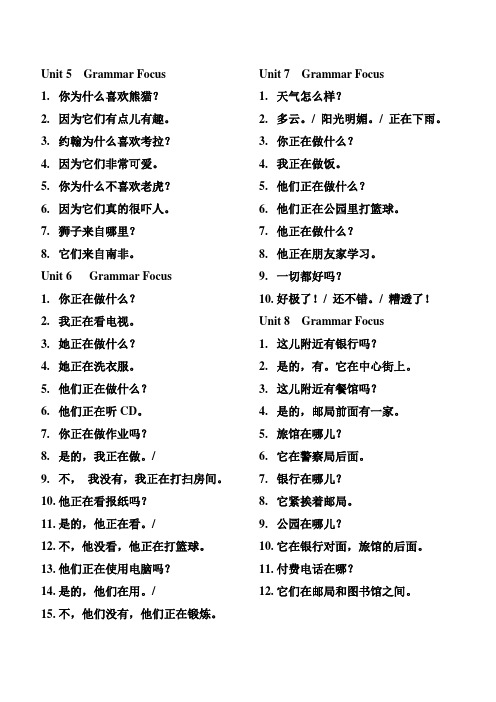 Unit 5 Grammar Focus

1. 你为什么喜欢熊猫？

2. 因为它们有点儿有趣。

3. 约翰为什么喜欢考拉？

4. 因为它们非常可爱。

5. 你为什么不喜欢老虎？

6. 因为它们真的很吓人。

7. 狮子来自哪里？

8. 它们来自南非。

Unit 6 Grammar Focus

1. 你正在做什么？

2. 我正在看电视。

3. 她正在做什么？

4. 她正在洗衣服。

5. 他们正在做什么？

6. 他们正在听 CD。

7. 你正在做作业吗？

8. 是的，我正在做。/

9. 不， 我没有，我正在打扫房间。

10. 他正在看报纸吗？

11. 是的，他正在看。/

12. 不，他没看，他正在打篮球。

13. 他们正在使用电脑吗？

14. 是的，他们在用。/

15. 不，他们没有，他们正在锻炼。

Unit 7 Grammar Focus

1. 天气怎么样？

2. 多云。/ 阳光明媚。/ 正在下雨。

3. 你正在做什么？

4. 我正在做饭。

5. 他们正在做什么？

6. 他们正在公园里打篮球。

7. 他正在做什么？

8. 他正在朋友家学习。

9. 一切都好吗？

10. 好极了！/ 还不错。/ 糟透了！

Unit 8 Grammar Focus

1. 这儿附近有银行吗？

2. 是的，有。它在中心街上。

3. 这儿附近有餐馆吗？

4. 是的，邮局前面有一家。

5. 旅馆在哪儿？

6. 它在警察局后面。

7. 银行在哪儿？

8. 它紧挨着邮局。

9. 公园在哪儿？

10. 它在银行对面，旅馆的后面。

11. 付费电话在哪？

12. 它们在邮局和图书馆之间。